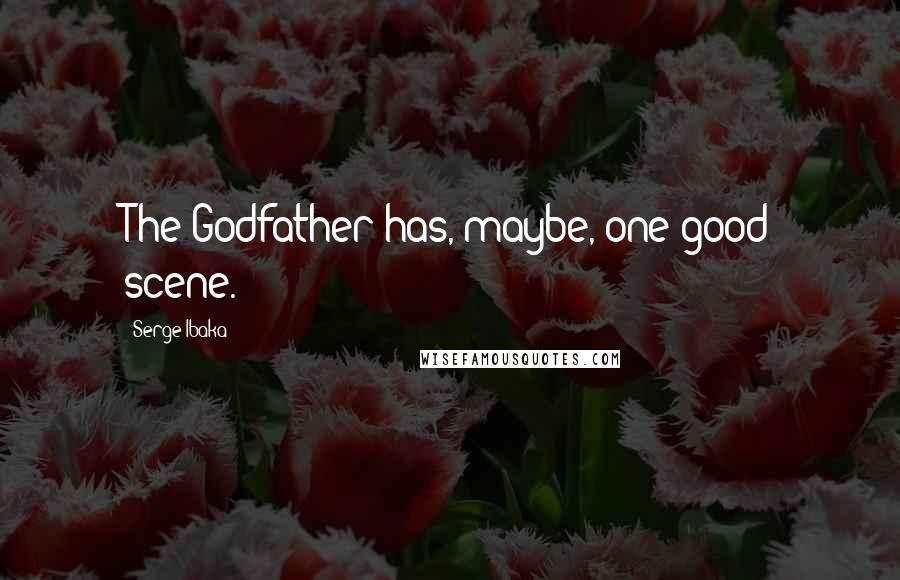 The Godfather has, maybe, one good scene.

Serge Ibaka

WISEFAMOUSQUOTES.COM